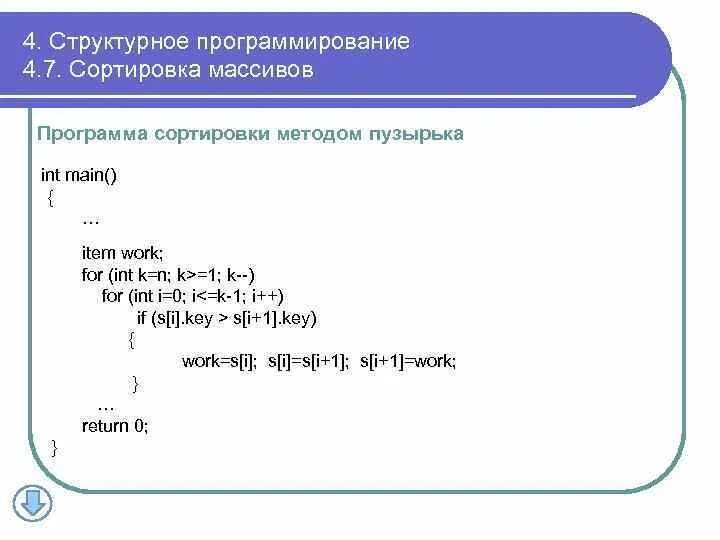 4. Структурное программирование
4.7. Сортировка массивов

Программа сортировки методом пузырька

int main()
{
…
item work;
for (int k=n; k>=1; k--)
for (int i=0; i<=k-1; i++)
if (s[i].key > s[i+1].key)
{
work=s[i]; s[i]=s[i+1]; s[i+1]=work;
}
…
return 0;
}